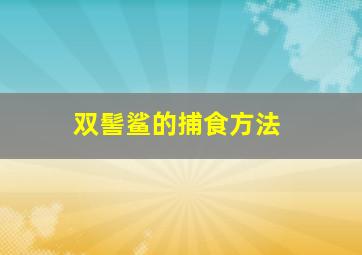 双髻鲨的捕食方法